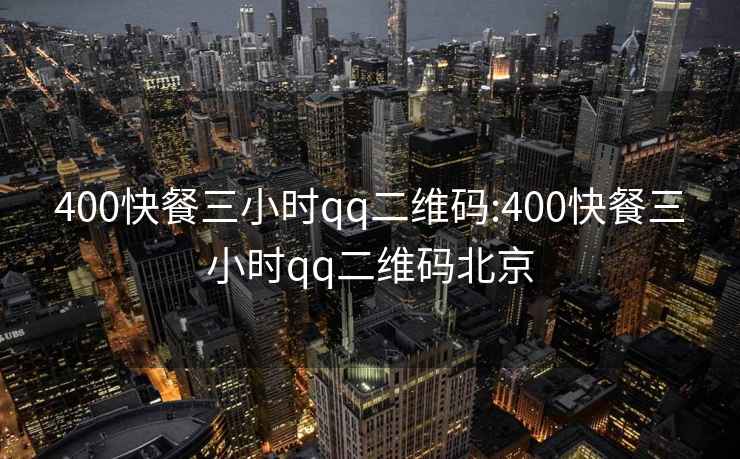 400快餐三小时qq二维码:400快餐三小时qq二维码北京

UBS